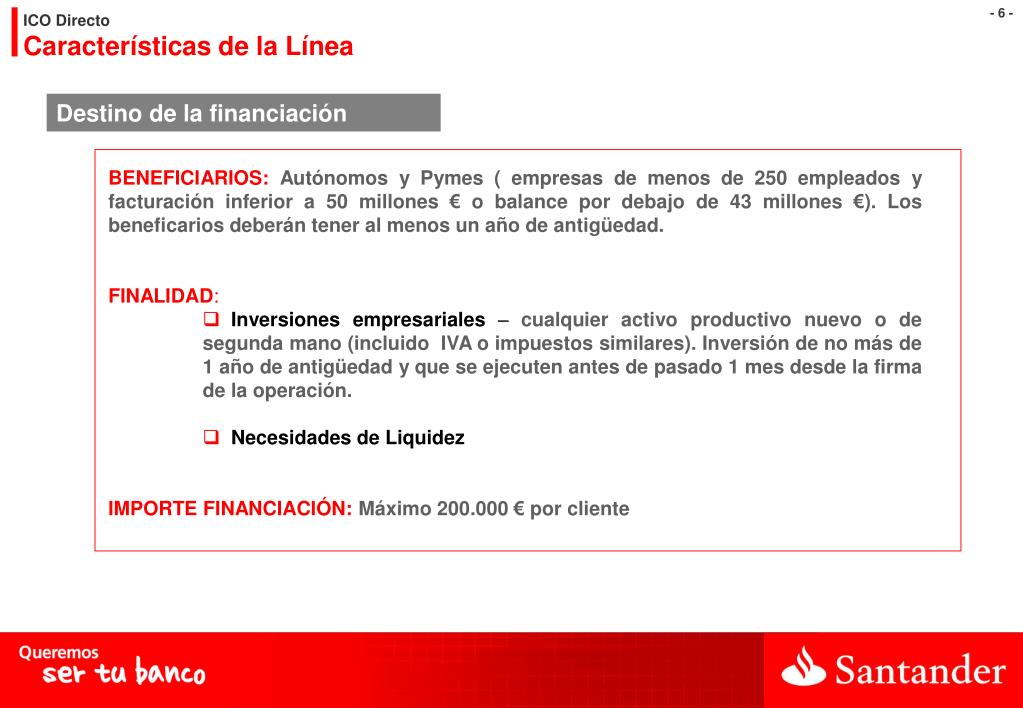 ICO Directo
Características de la Línea

- 6 -

Destino de la financiación

BENEFICIARIOS: Autónomos y Pymes ( empresas de menos de 250 empleados y facturación inferior a 50 millones € o balance por debajo de 43 millones €). Los beneficarios deberán tener al menos un año de antigüedad.

FINALIDAD:
❑ Inversiones empresariales – cualquier activo productivo nuevo o de segunda mano (incluido IVA o impuestos similares). Inversión de no más de 1 año de antigüedad y que se ejecuten antes de pasado 1 mes desde la firma de la operación.

❑ Necesidades de Liquidez

IMPORTE FINANCIACIÓN: Máximo 200.000 € por cliente

Queremos
ser tu banco

Santander